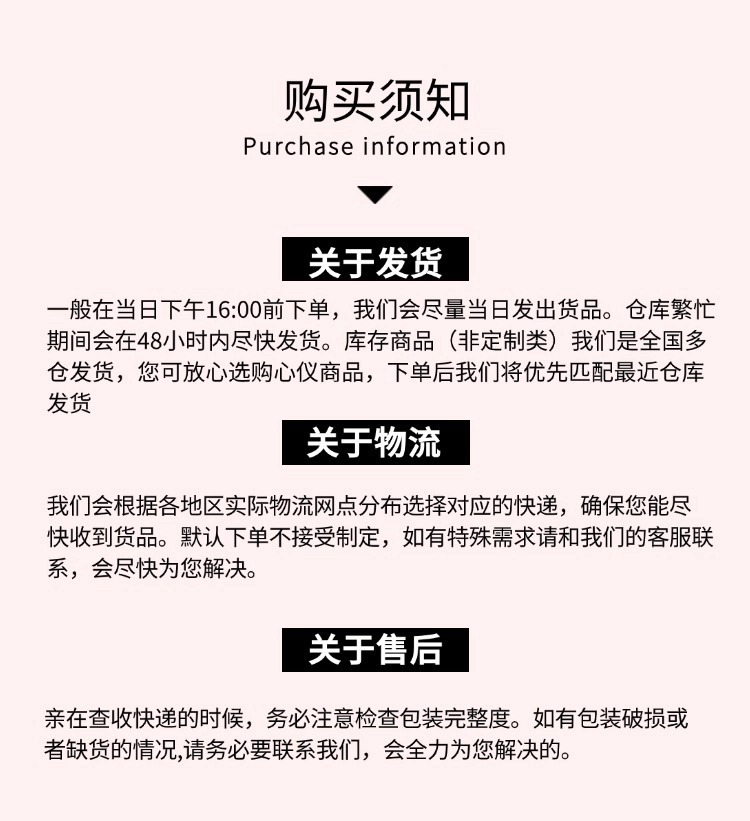 购买须知
Purchase information

关于发货

一般在当日下午16:00前下单，我们会尽量当日发出货品。仓库繁忙期间会在48小时内尽快发货。库存商品（非定制类）我们是全国多仓发货，您可放心选购心仪商品，下单后我们将优先匹配最近仓库发货

关于物流

我们会根据各地区实际物流网点分布选择对应的快递，确保您能尽快收到货品。默认下单不接受制定，如有特殊需求请和我们的客服联系，会尽快为您解决。

关于售后

亲在查收快递的时候，务必注意检查包装完整度。如有包装破损或者缺货的情况,请务必要联系我们，会全力为您解决的。